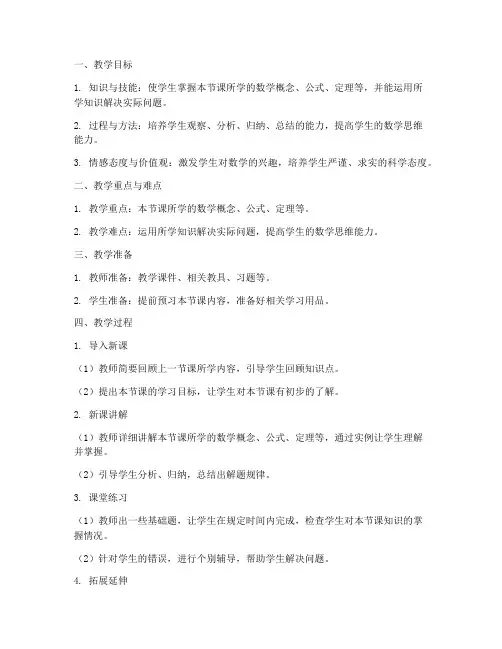 一、教学目标

1. 知识与技能：使学生掌握本节课所学的数学概念、公式、定理等，并能运用所学知识解决实际问题。

2. 过程与方法：培养学生观察、分析、归纳、总结的能力，提高学生的数学思维能力。

3. 情感态度与价值观：激发学生对数学的兴趣，培养学生严谨、求实的科学态度。

二、教学重点与难点

1. 教学重点：本节课所学的数学概念、公式、定理等。

2. 教学难点：运用所学知识解决实际问题，提高学生的数学思维能力。

三、教学准备

1. 教师准备：教学课件、相关教具、习题等。

2. 学生准备：提前预习本节课内容，准备好相关学习用品。

四、教学过程

1. 导入新课

（1）教师简要回顾上一节课所学内容，引导学生回顾知识点。

（2）提出本节课的学习目标，让学生对本节课有初步的了解。

2. 新课讲解

（1）教师详细讲解本节课所学的数学概念、公式、定理等，通过实例让学生理解并掌握。

（2）引导学生分析、归纳，总结出解题规律。

3. 课堂练习

（1）教师出一些基础题，让学生在规定时间内完成，检查学生对本节课知识的掌握情况。

（2）针对学生的错误，进行个别辅导，帮助学生解决问题。

4. 拓展延伸